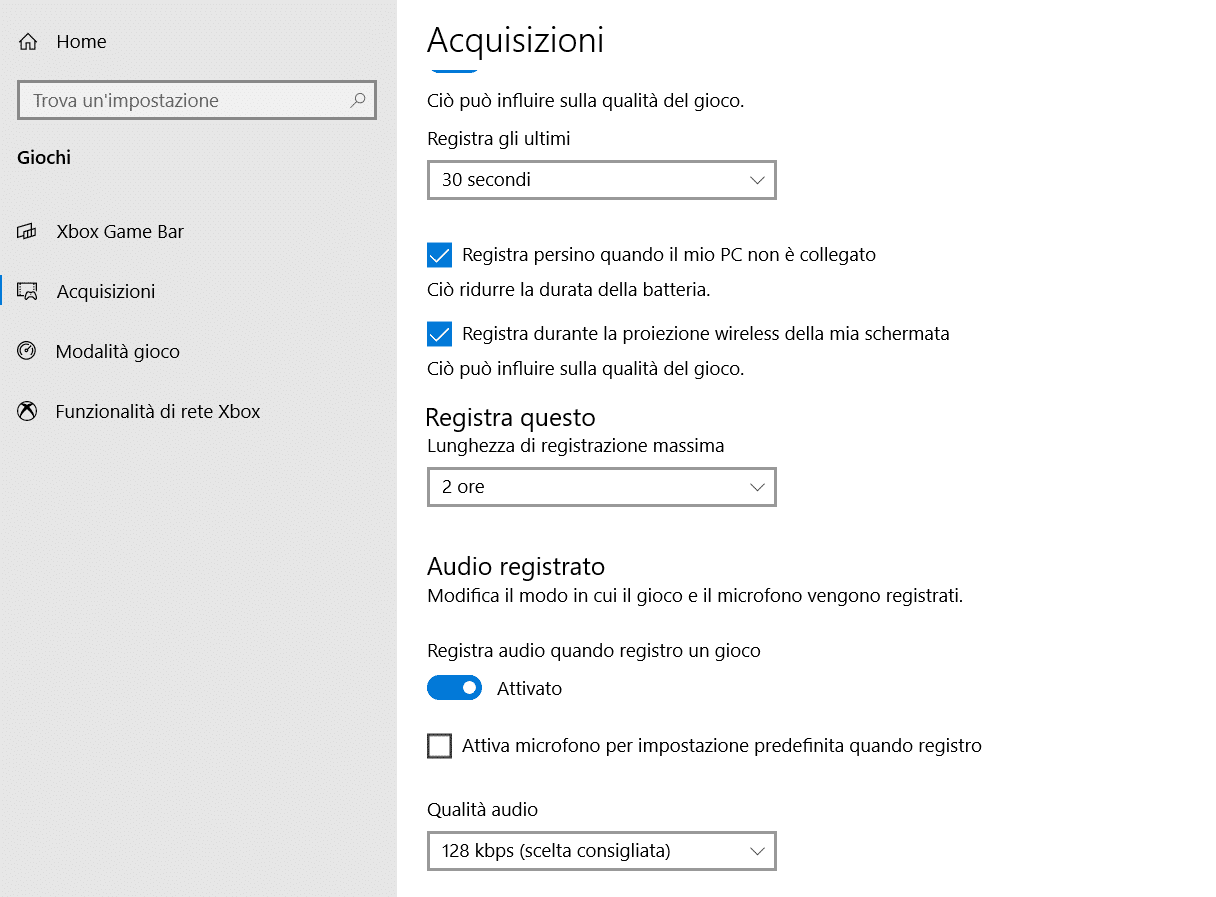 Home

Trova un'impostazione

Giochi

Xbox Game Bar

Acquisizioni

Modalità gioco

Funzionalità di rete Xbox

Acquisizioni

Ciò può influire sulla qualità del gioco.

Registra gli ultimi

30 secondi

Registra persino quando il mio PC non è collegato

Ciò ridurre la durata della batteria.

Registra durante la proiezione wireless della mia schermata

Ciò può influire sulla qualità del gioco.

Registra questo

Lunghezza di registrazione massima

2 ore

Audio registrato

Modifica il modo in cui il gioco e il microfono vengono registrati.

Registra audio quando registro un gioco

Attivato

Attiva microfono per impostazione predefinita quando registro

Qualità audio

128 kbps (scelta consigliata)